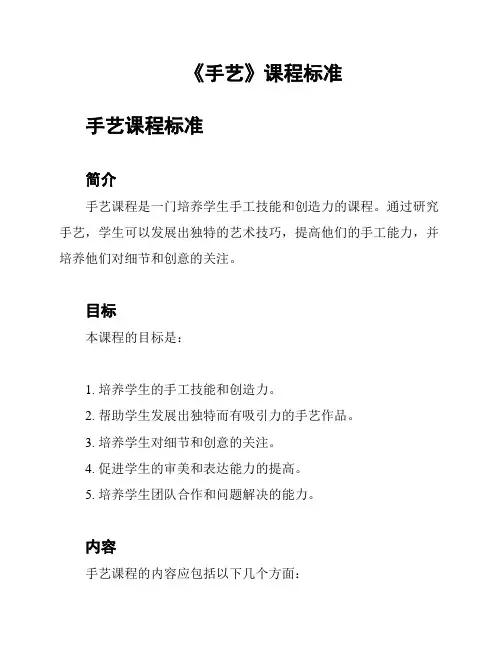 《手艺》课程标准

手艺课程标准

简介

手艺课程是一门培养学生手工技能和创造力的课程。通过研究手艺，学生可以发展出独特的艺术技巧，提高他们的手工能力，并培养他们对细节和创意的关注。

目标

本课程的目标是：

1. 培养学生的手工技能和创造力。
2. 帮助学生发展出独特而有吸引力的手艺作品。
3. 培养学生对细节和创意的关注。
4. 促进学生的审美和表达能力的提高。
5. 培养学生团队合作和问题解决的能力。

内容

手艺课程的内容应包括以下几个方面：